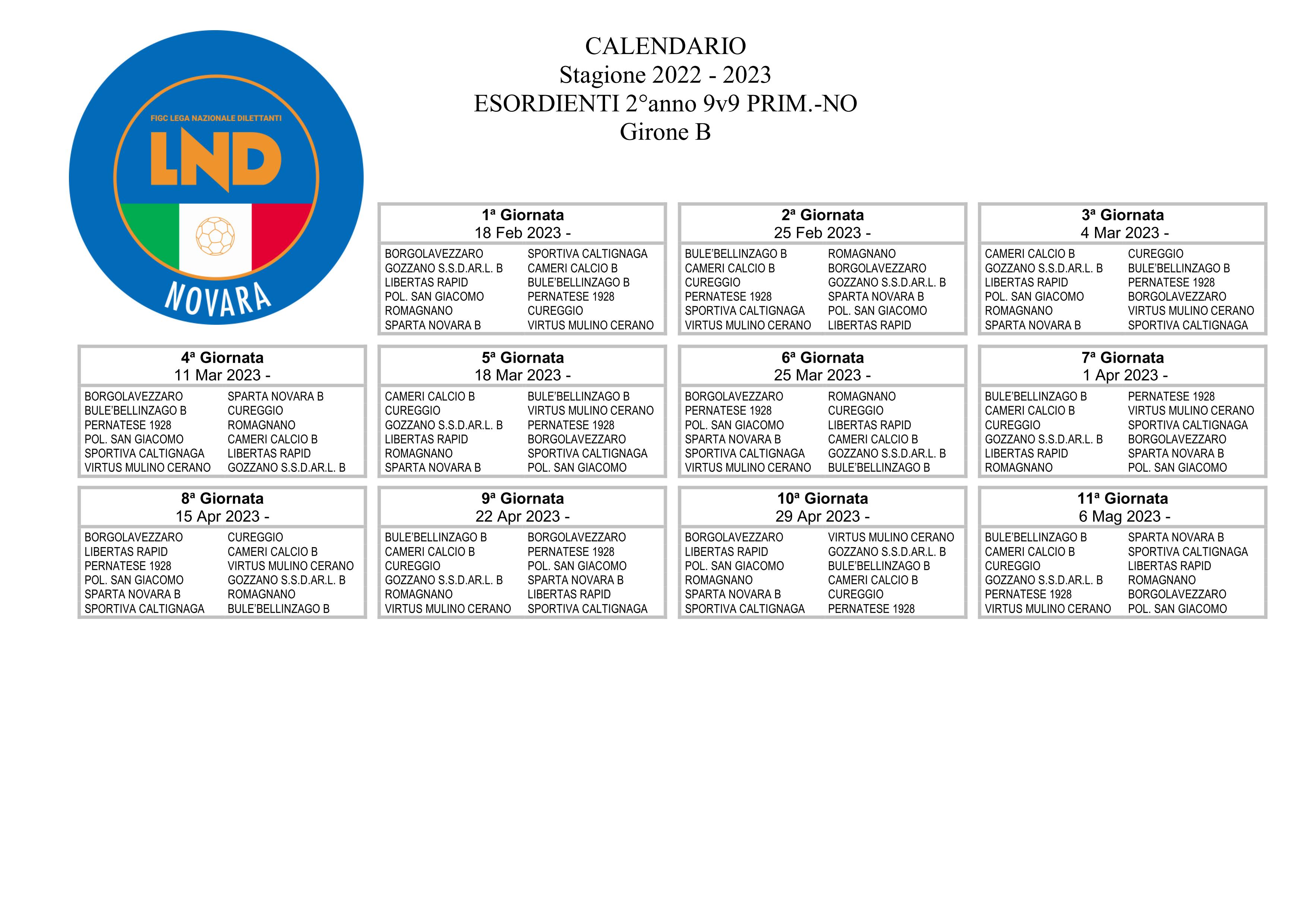 FIGC LEGA NAZIONALE DILETTANTI
LND
NOVARA

CALENDARIO
Stagione 2022 - 2023
ESORDIENTI 2°anno 9v9 PRIM.-NO
Girone B

| 1ª Giornata 18 Feb 2023 - | |
|---|---|
| BORGOLAVEZZARO | SPORTIVA CALTIGNAGA |
| GOZZANO S.S.D.AR.L. B | CAMERI CALCIO B |
| LIBERTAS RAPID | BULE'BELLINZAGO B |
| POL. SAN GIACOMO | PERNATESE 1928 |
| ROMAGNANO | CUREGGIO |
| SPARTA NOVARA B | VIRTUS MULINO CERANO |

| 2ª Giornata 25 Feb 2023 - | |
|---|---|
| BULE'BELLINZAGO B | ROMAGNANO |
| CAMERI CALCIO B | BORGOLAVEZZARO |
| CUREGGIO | GOZZANO S.S.D.AR.L. B |
| PERNATESE 1928 | SPARTA NOVARA B |
| SPORTIVA CALTIGNAGA | POL. SAN GIACOMO |
| VIRTUS MULINO CERANO | LIBERTAS RAPID |

| 3ª Giornata 4 Mar 2023 - | |
|---|---|
| CAMERI CALCIO B | CUREGGIO |
| GOZZANO S.S.D.AR.L. B | BULE'BELLINZAGO B |
| LIBERTAS RAPID | PERNATESE 1928 |
| POL. SAN GIACOMO | BORGOLAVEZZARO |
| ROMAGNANO | VIRTUS MULINO CERANO |
| SPARTA NOVARA B | SPORTIVA CALTIGNAGA |

| 4ª Giornata 11 Mar 2023 - | |
|---|---|
| BORGOLAVEZZARO | SPARTA NOVARA B |
| BULE'BELLINZAGO B | CUREGGIO |
| PERNATESE 1928 | ROMAGNANO |
| POL. SAN GIACOMO | CAMERI CALCIO B |
| SPORTIVA CALTIGNAGA | LIBERTAS RAPID |
| VIRTUS MULINO CERANO | GOZZANO S.S.D.AR.L. B |

| 5ª Giornata 18 Mar 2023 - | |
|---|---|
| CAMERI CALCIO B | BULE'BELLINZAGO B |
| CUREGGIO | VIRTUS MULINO CERANO |
| GOZZANO S.S.D.AR.L. B | PERNATESE 1928 |
| LIBERTAS RAPID | BORGOLAVEZZARO |
| ROMAGNANO | SPORTIVA CALTIGNAGA |
| SPARTA NOVARA B | POL. SAN GIACOMO |

| 6ª Giornata 25 Mar 2023 - | |
|---|---|
| BORGOLAVEZZARO | ROMAGNANO |
| PERNATESE 1928 | CUREGGIO |
| POL. SAN GIACOMO | LIBERTAS RAPID |
| SPARTA NOVARA B | CAMERI CALCIO B |
| SPORTIVA CALTIGNAGA | GOZZANO S.S.D.AR.L. B |
| VIRTUS MULINO CERANO | BULE'BELLINZAGO B |

| 7ª Giornata 1 Apr 2023 - | |
|---|---|
| BULE'BELLINZAGO B | PERNATESE 1928 |
| CAMERI CALCIO B | VIRTUS MULINO CERANO |
| CUREGGIO | SPORTIVA CALTIGNAGA |
| GOZZANO S.S.D.AR.L. B | BORGOLAVEZZARO |
| LIBERTAS RAPID | SPARTA NOVARA B |
| ROMAGNANO | POL. SAN GIACOMO |

| 8ª Giornata 15 Apr 2023 - | |
|---|---|
| BORGOLAVEZZARO | CUREGGIO |
| LIBERTAS RAPID | CAMERI CALCIO B |
| PERNATESE 1928 | VIRTUS MULINO CERANO |
| POL. SAN GIACOMO | GOZZANO S.S.D.AR.L. B |
| SPARTA NOVARA B | ROMAGNANO |
| SPORTIVA CALTIGNAGA | BULE'BELLINZAGO B |

| 9ª Giornata 22 Apr 2023 - | |
|---|---|
| BULE'BELLINZAGO B | BORGOLAVEZZARO |
| CAMERI CALCIO B | PERNATESE 1928 |
| CUREGGIO | POL. SAN GIACOMO |
| GOZZANO S.S.D.AR.L. B | SPARTA NOVARA B |
| ROMAGNANO | LIBERTAS RAPID |
| VIRTUS MULINO CERANO | SPORTIVA CALTIGNAGA |

| 10ª Giornata 29 Apr 2023 - | |
|---|---|
| BORGOLAVEZZARO | VIRTUS MULINO CERANO |
| LIBERTAS RAPID | GOZZANO S.S.D.AR.L. B |
| POL. SAN GIACOMO | BULE'BELLINZAGO B |
| ROMAGNANO | CAMERI CALCIO B |
| SPARTA NOVARA B | CUREGGIO |
| SPORTIVA CALTIGNAGA | PERNATESE 1928 |

| 11ª Giornata 6 Mag 2023 - | |
|---|---|
| BULE'BELLINZAGO B | SPARTA NOVARA B |
| CAMERI CALCIO B | SPORTIVA CALTIGNAGA |
| CUREGGIO | LIBERTAS RAPID |
| GOZZANO S.S.D.AR.L. B | ROMAGNANO |
| PERNATESE 1928 | BORGOLAVEZZARO |
| VIRTUS MULINO CERANO | POL. SAN GIACOMO |